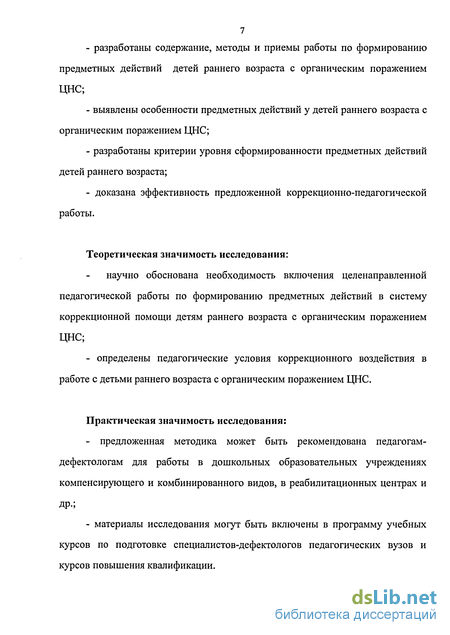 7

- разработаны содержание, методы и приемы работы по формированию предметных действий детей раннего возраста с органическим поражением ЦНС;

- выявлены особенности предметных действий у детей раннего возраста с органическим поражением ЦНС;

- разработаны критерии уровня сформированности предметных действий детей раннего возраста;

- доказана эффективность предложенной коррекционно-педагогической работы.

Теоретическая значимость исследования:

- научно обоснована необходимость включения целенаправленной педагогической работы по формированию предметных действий в систему коррекционной помощи детям раннего возраста с органическим поражением ЦНС;

- определены педагогические условия коррекционного воздействия в работе с детьми раннего возраста с органическим поражением ЦНС.

Практическая значимость исследования:

- предложенная методика может быть рекомендована педагогам-дефектологам для работы в дошкольных образовательных учреждениях компенсирующего и комбинированного видов, в реабилитационных центрах и др.;

- материалы исследования могут быть включены в программу учебных курсов по подготовке специалистов-дефектологов педагогических вузов и курсов повышения квалификации.

dsLib.net
библиотека диссертаций